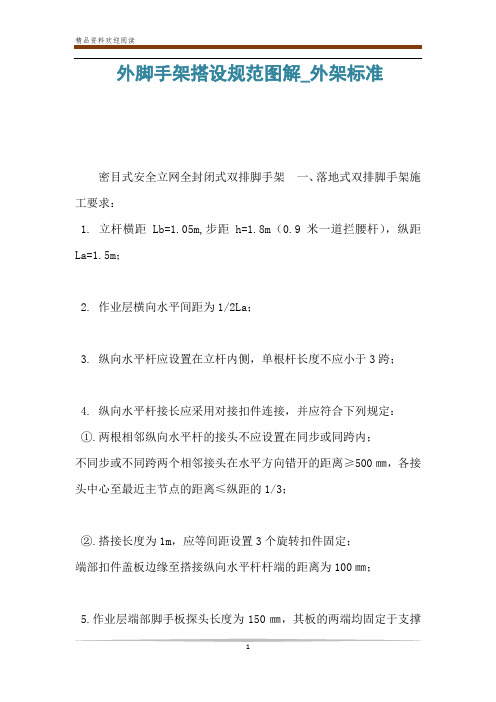 精品资料欢迎阅读

外脚手架搭设规范图解_外架标准

密目式安全立网全封闭式双排脚手架　一、落地式双排脚手架施工要求：

1. 立杆横距 Lb=1.05m,步距 h=1.8m（0.9 米一道拦腰杆），纵距 La=1.5m；

2. 作业层横向水平间距为 1/2La；

3. 纵向水平杆应设置在立杆内侧，单根杆长度不应小于 3 跨；

4. 纵向水平杆接长应采用对接扣件连接，并应符合下列规定：
①.两根相邻纵向水平杆的接头不应设置在同步或同跨内；
不同步或不同跨两个相邻接头在水平方向错开的距离≥500 ㎜，各接头中心至最近主节点的距离≤纵距的 1/3；

②.搭接长度为 1m，应等间距设置 3 个旋转扣件固定；
端部扣件盖板边缘至搭接纵向水平杆杆端的距离为 100 ㎜；

5.作业层端部脚手板探头长度为 150 ㎜，其板的两端均固定于支撑

1